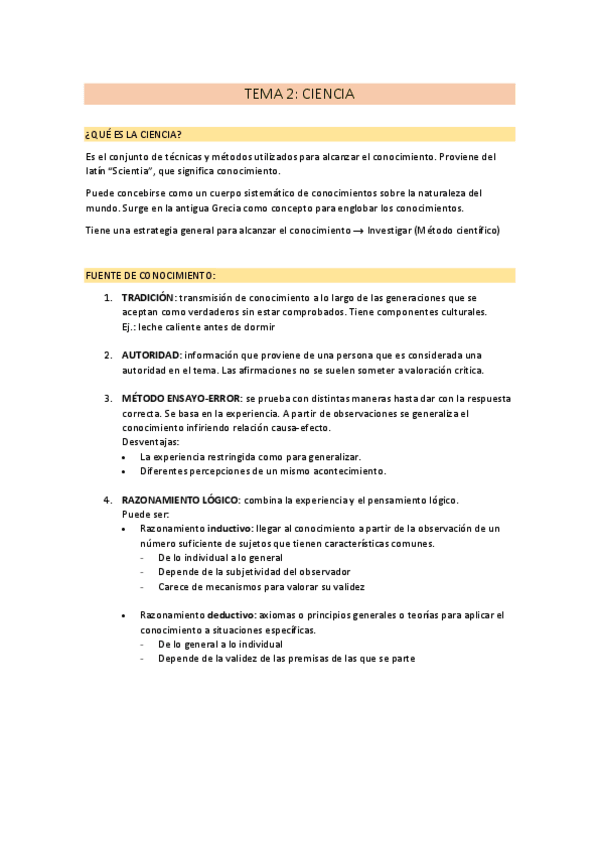 TEMA 2: CIENCIA

¿QUÉ ES LA CIENCIA?

Es el conjunto de técnicas y métodos utilizados para alcanzar el conocimiento. Proviene del latín "Scientia", que significa conocimiento.

Puede concebirse como un cuerpo sistemático de conocimientos sobre la naturaleza del mundo. Surge en la antigua Grecia como concepto para englobar los conocimientos.

Tiene una estrategia general para alcanzar el conocimiento → Investigar (Método científico)

FUENTE DE CONOCIMIENTO:

1. TRADICIÓN: transmisión de conocimiento a lo largo de las generaciones que se aceptan como verdaderos sin estar comprobados. Tiene componentes culturales. Ej.: leche caliente antes de dormir

2. AUTORIDAD: información que proviene de una persona que es considerada una autoridad en el tema. Las afirmaciones no se suelen someter a valoración crítica.

3. MÉTODO ENSAYO-ERROR: se prueba con distintas maneras hasta dar con la respuesta correcta. Se basa en la experiencia. A partir de observaciones se generaliza el conocimiento infiriendo relación causa-efecto.
Desventajas:
• La experiencia restringida como para generalizar.
• Diferentes percepciones de un mismo acontecimiento.

4. RAZONAMIENTO LÓGICO: combina la experiencia y el pensamiento lógico.
Puede ser:
• Razonamiento inductivo: llegar al conocimiento a partir de la observación de un número suficiente de sujetos que tienen características comunes.
- De lo individual a lo general
- Depende de la subjetividad del observador
- Carece de mecanismos para valorar su validez

• Razonamiento deductivo: axiomas o principios generales o teorías para aplicar el conocimiento a situaciones específicas.
- De lo general a lo individual
- Depende de la validez de las premisas de las que se parte